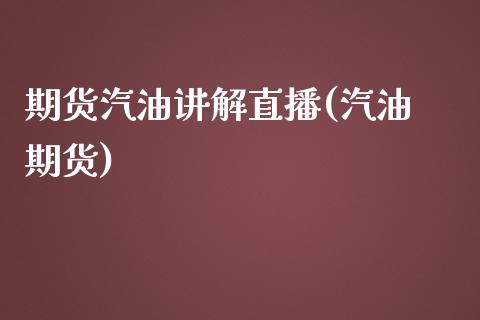 期货汽油讲解直播(汽油期货)